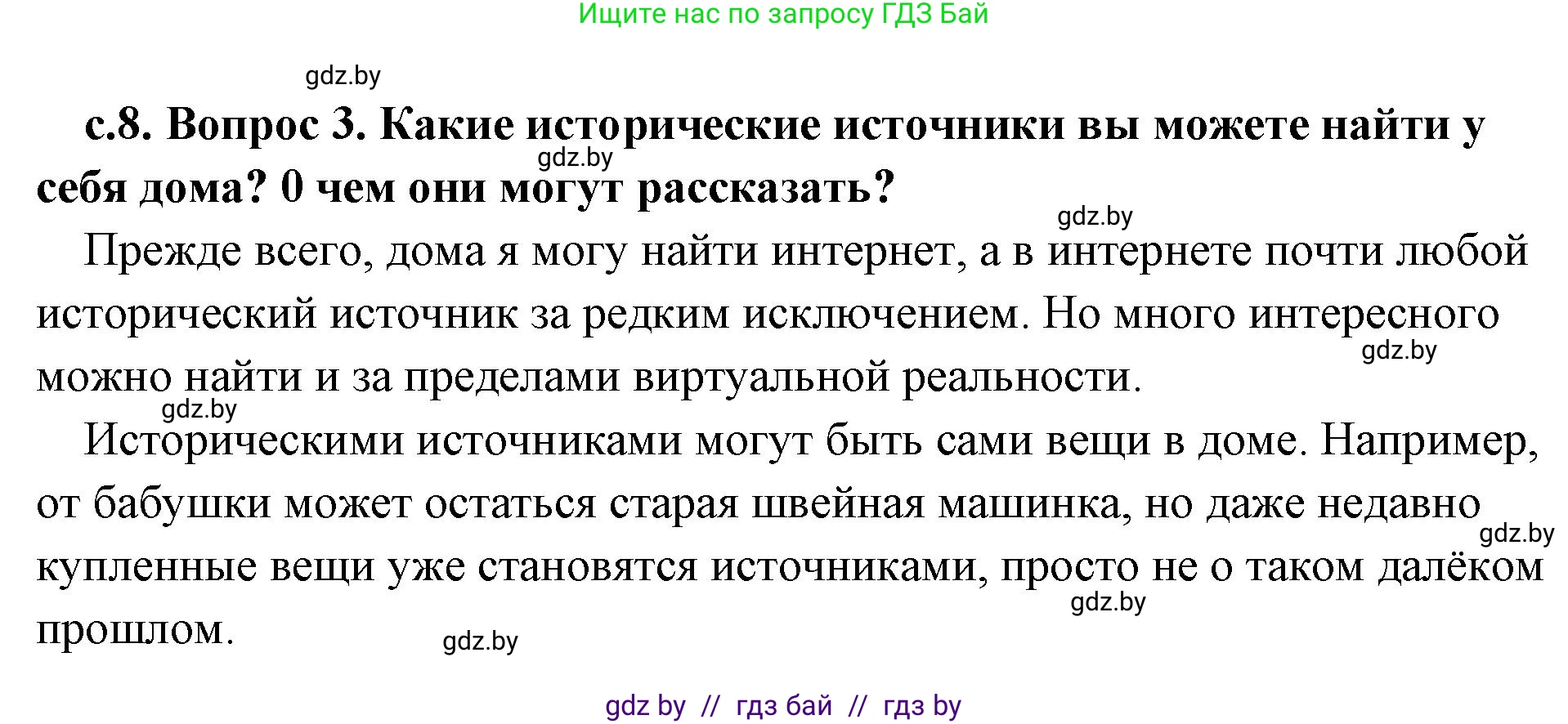 Ищите нас по запросу ГДЗ Бай

gdz.by

с.8. Вопрос 3. Какие исторические источники вы можете найти у себя дома? 0 чем они могут рассказать?

gdz.by

gdz.by

Прежде всего, дома я могу найти интернет, а в интернете почти любой исторический источник за редким исключением. Но много интересного можно найти и за пределами виртуальной реальности.

gdz.by

gdz.by

Историческими источниками могут быть сами вещи в доме. Например, от бабушки может остаться старая швейная машинка, но даже недавно купленные вещи уже становятся источниками, просто не о таком далёком прошлом.

gdz.by

gdz.by

gdz.by

gdz by // гдз бай // гдз by